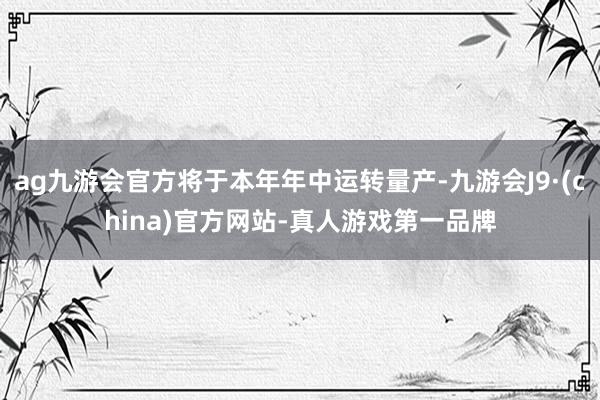 ag九游会官方将于本年年中运转量产-九游会J9·(china)官方网站-真人游戏第一品牌